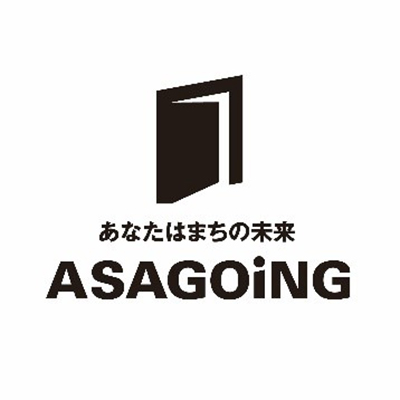 あなたはまちの未来

ASAGOiNG